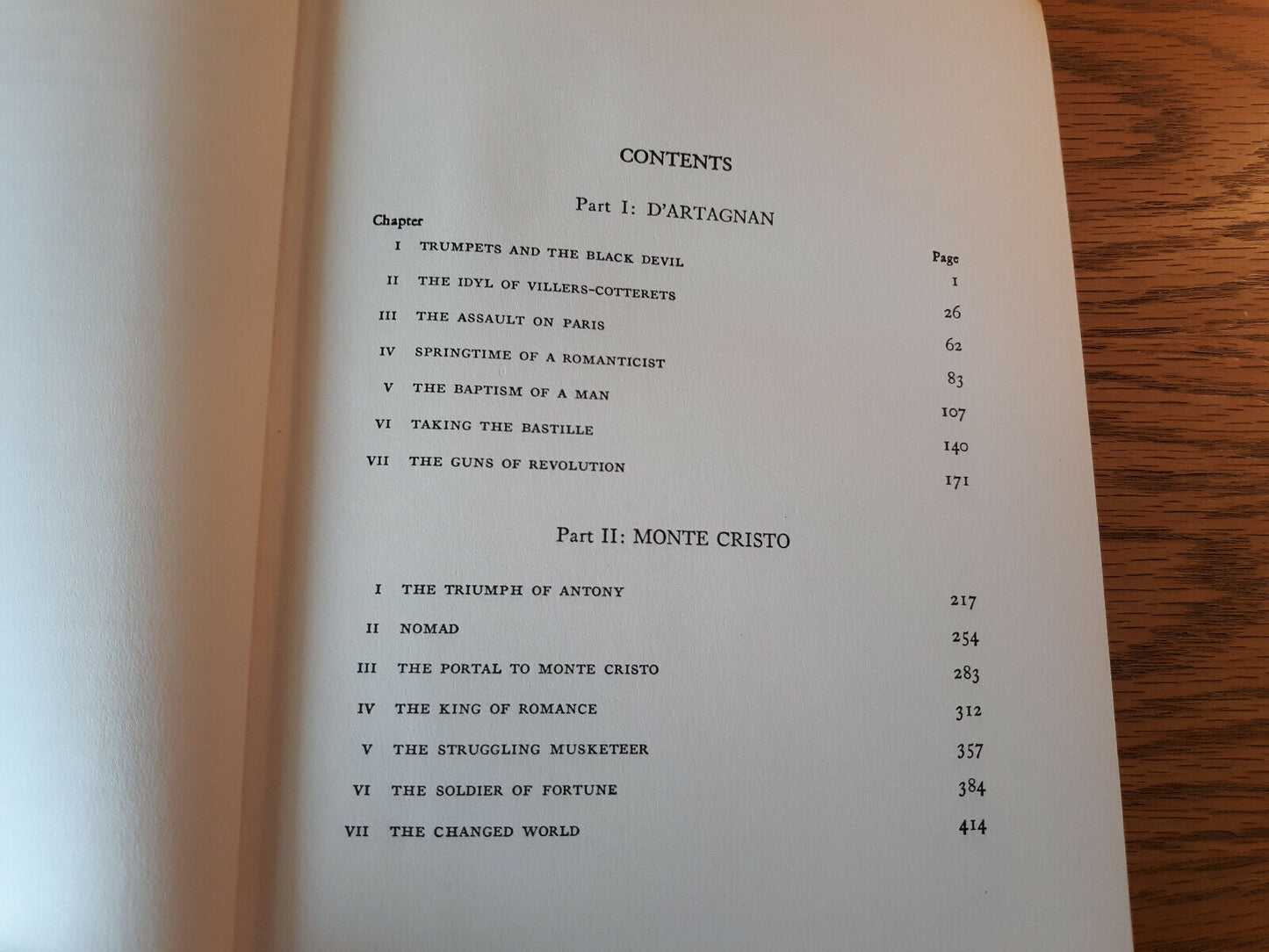 CONTENTS

Part I: D'ARTAGNAN

Chapter

Page

I TRUMPETS AND THE BLACK DEVIL 1

II THE IDYL OF VILLERS-COTTERETS 26

III THE ASSAULT ON PARIS 62

IV SPRINGTIME OF A ROMANTICIST 83

V THE BAPTISM OF A MAN 107

VI TAKING THE BASTILLE 140

VII THE GUNS OF REVOLUTION 171

Part II: MONTE CRISTO

I THE TRIUMPH OF ANTONY 217

II NOMAD 254

III THE PORTAL TO MONTE CRISTO 283

IV THE KING OF ROMANCE 312

V THE STRUGGLING MUSKETEER 357

VI THE SOLDIER OF FORTUNE 384

VII THE CHANGED WORLD 414